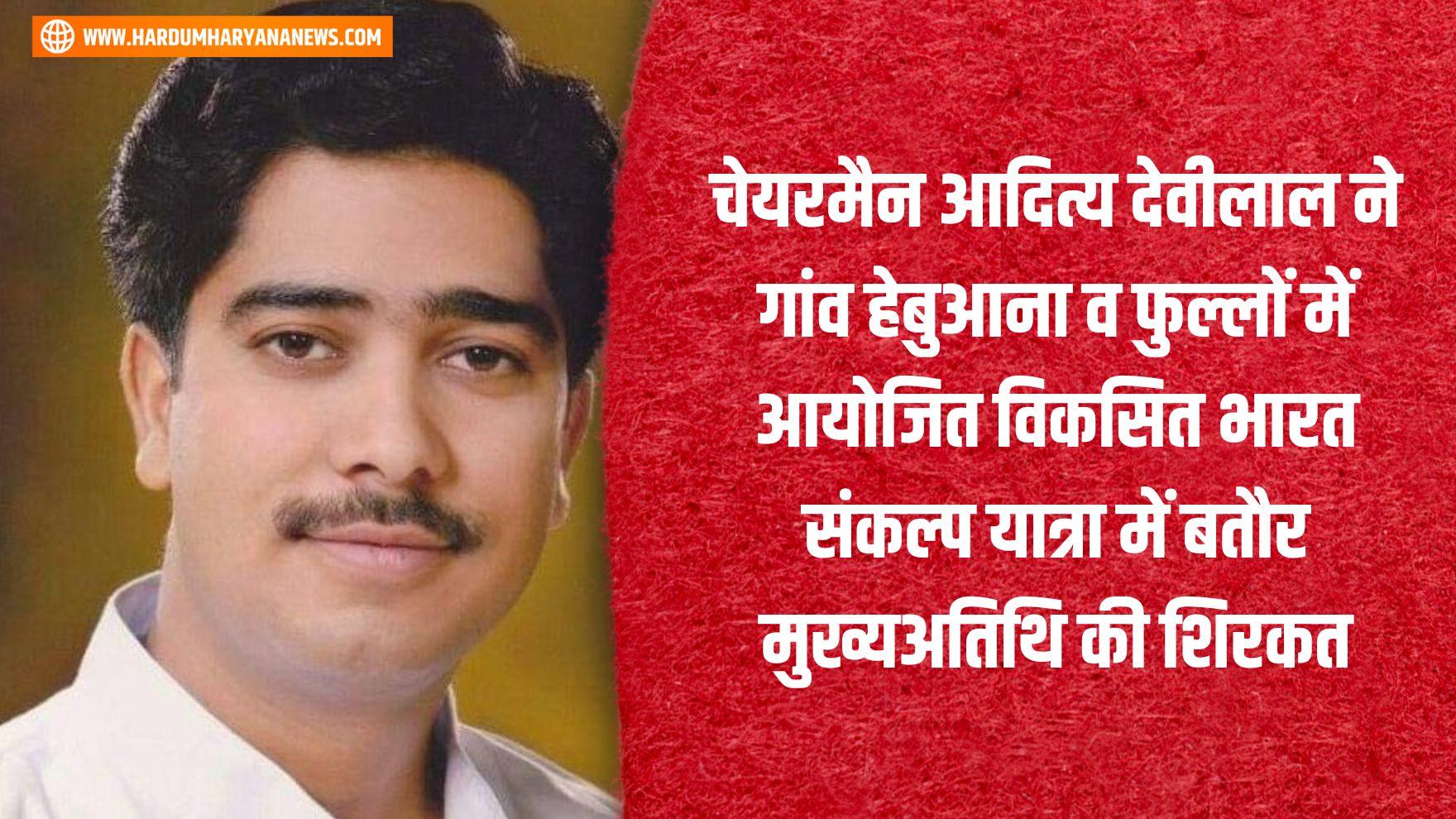 WWW.HARDUMHARYANANEWS.COM

चेयरमैन आदित्य देवीलाल ने गांव हेबुआना व फुल्लों में आयोजित विकसित भारत संकल्प यात्रा में बतौर मुख्यअतिथि की शिरकत